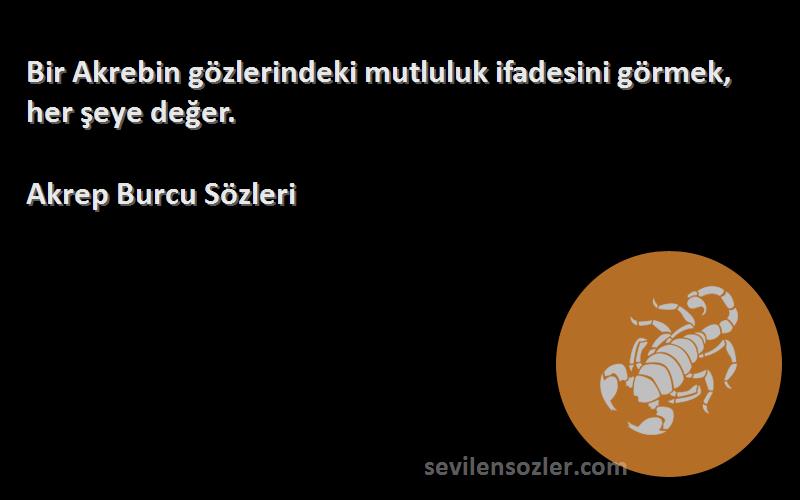 Bir Akrebin gözlerindeki mutluluk ifadesini görmek, her şeye değer.

Akrep Burcu Sözleri

sevilensozler.com